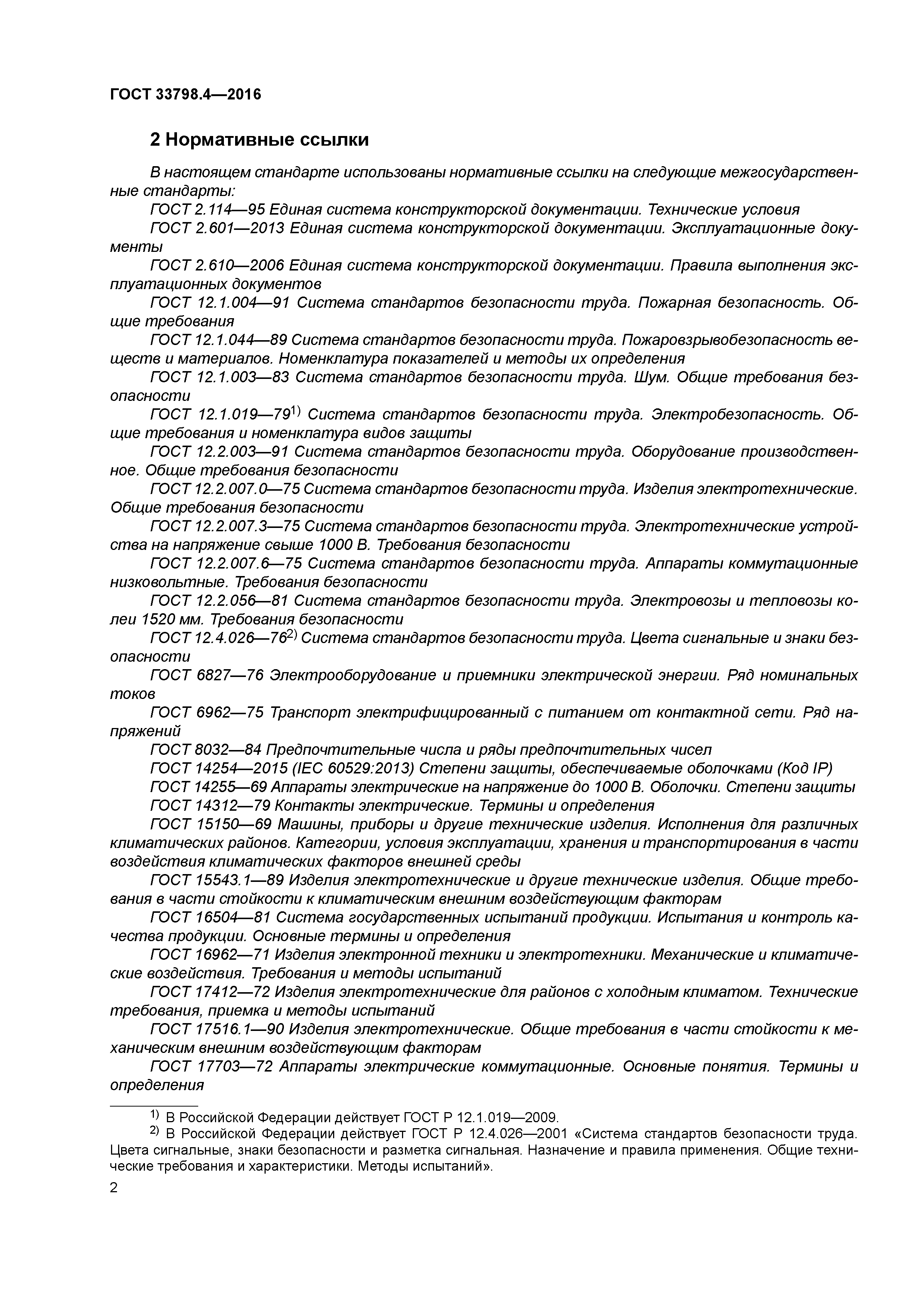 ГОСТ 33798.4—2016

2 Нормативные ссылки

В настоящем стандарте использованы нормативные ссылки на следующие межгосударственные стандарты:

ГОСТ 2.114—95 Единая система конструкторской документации. Технические условия

ГОСТ 2.601—2013 Единая система конструкторской документации. Эксплуатационные документы

ГОСТ 2.610—2006 Единая система конструкторской документации. Правила выполнения эксплуатационных документов

ГОСТ 12.1.004—91 Система стандартов безопасности труда. Пожарная безопасность. Общие требования

ГОСТ 12.1.044—89 Система стандартов безопасности труда. Пожаровзрывобезопасность веществ и материалов. Номенклатура показателей и методы их определения

ГОСТ 12.1.003—83 Система стандартов безопасности труда. Шум. Общие требования безопасности

ГОСТ 12.1.019—79$^{1)}$ Система стандартов безопасности труда. Электробезопасность. Общие требования и номенклатура видов защиты

ГОСТ 12.2.003—91 Система стандартов безопасности труда. Оборудование производственное. Общие требования безопасности

ГОСТ 12.2.007.0—75 Система стандартов безопасности труда. Изделия электротехнические. Общие требования безопасности

ГОСТ 12.2.007.3—75 Система стандартов безопасности труда. Электротехнические устройства на напряжение свыше 1000 В. Требования безопасности

ГОСТ 12.2.007.6—75 Система стандартов безопасности труда. Аппараты коммутационные низковольтные. Требования безопасности

ГОСТ 12.2.056—81 Система стандартов безопасности труда. Электровозы и тепловозы колеи 1520 мм. Требования безопасности

ГОСТ 12.4.026—76$^{2)}$ Система стандартов безопасности труда. Цвета сигнальные и знаки безопасности

ГОСТ 6827—76 Электрооборудование и приемники электрической энергии. Ряд номинальных токов

ГОСТ 6962—75 Транспорт электрифицированный с питанием от контактной сети. Ряд напряжений

ГОСТ 8032—84 Предпочтительные числа и ряды предпочтительных чисел

ГОСТ 14254—2015 (IEC 60529:2013) Степени защиты, обеспечиваемые оболочками (Код IP)

ГОСТ 14255—69 Аппараты электрические на напряжение до 1000 В. Оболочки. Степени защиты

ГОСТ 14312—79 Контакты электрические. Термины и определения

ГОСТ 15150—69 Машины, приборы и другие технические изделия. Исполнения для различных климатических районов. Категории, условия эксплуатации, хранения и транспортирования в части воздействия климатических факторов внешней среды

ГОСТ 15543.1—89 Изделия электротехнические и другие технические изделия. Общие требования в части стойкости к климатическим внешним воздействующим факторам

ГОСТ 16504—81 Система государственных испытаний продукции. Испытания и контроль качества продукции. Основные термины и определения

ГОСТ 16962—71 Изделия электронной техники и электротехники. Механические и климатические воздействия. Требования и методы испытаний

ГОСТ 17412—72 Изделия электротехнические для районов с холодным климатом. Технические требования, приемка и методы испытаний

ГОСТ 17516.1—90 Изделия электротехнические. Общие требования в части стойкости к механическим внешним воздействующим факторам

ГОСТ 17703—72 Аппараты электрические коммутационные. Основные понятия. Термины и определения

$^{1)}$ В Российской Федерации действует ГОСТ Р 12.1.019—2009.

$^{2)}$ В Российской Федерации действует ГОСТ Р 12.4.026—2001 «Система стандартов безопасности труда. Цвета сигнальные, знаки безопасности и разметка сигнальная. Назначение и правила применения. Общие технические требования и характеристики. Методы испытаний».

2